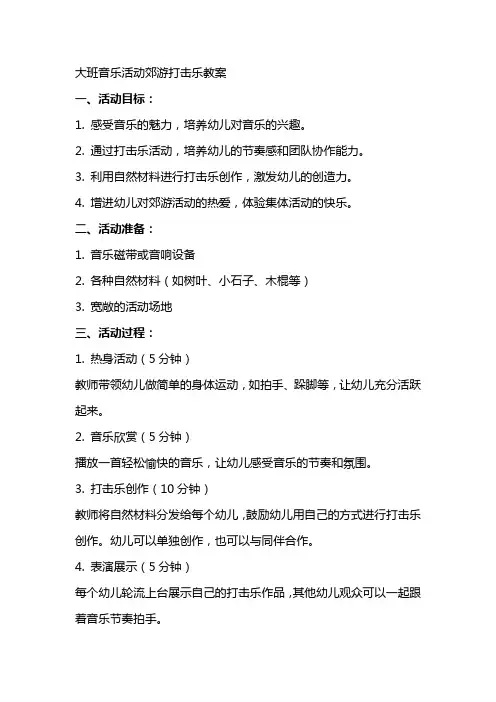 大班音乐活动郊游打击乐教案

一、活动目标：

1. 感受音乐的魅力，培养幼儿对音乐的兴趣。

2. 通过打击乐活动，培养幼儿的节奏感和团队协作能力。

3. 利用自然材料进行打击乐创作，激发幼儿的创造力。

4. 增进幼儿对郊游活动的热爱，体验集体活动的快乐。

二、活动准备：

1. 音乐磁带或音响设备

2. 各种自然材料（如树叶、小石子、木棍等）

3. 宽敞的活动场地

三、活动过程：

1. 热身活动（5 分钟）

教师带领幼儿做简单的身体运动，如拍手、跺脚等，让幼儿充分活跃起来。

2. 音乐欣赏（5 分钟）

播放一首轻松愉快的音乐，让幼儿感受音乐的节奏和氛围。

3. 打击乐创作（10 分钟）

教师将自然材料分发给每个幼儿，鼓励幼儿用自己的方式进行打击乐创作。幼儿可以单独创作，也可以与同伴合作。

4. 表演展示（5 分钟）

每个幼儿轮流上台展示自己的打击乐作品，其他幼儿观众可以一起跟着音乐节奏拍手。